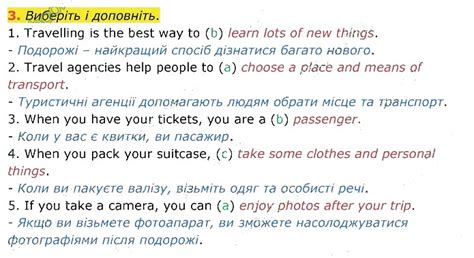 3. Виберіть і доповніть.
1. Travelling is the best way to (b) learn lots of new things.
- Подорожі – найкращий спосіб дізнатися багато нового.
2. Travel agencies help people to (a) choose a place and means of transport.
- Туристичні агенції допомагають людям обрати місце та транспорт.
3. When you have your tickets, you are a (b) passenger.
- Коли у вас є квитки, ви пасажир.
4. When you pack your suitcase, (c) take some clothes and personal things.
- Коли ви пакуєте валізу, візьміть одяг та особисті речі.
5. If you take a camera, you can (a) enjoy photos after your trip.
- Якщо ви візьмете фотоапарат, ви зможете насолоджуватися фотографіями після подорожі.